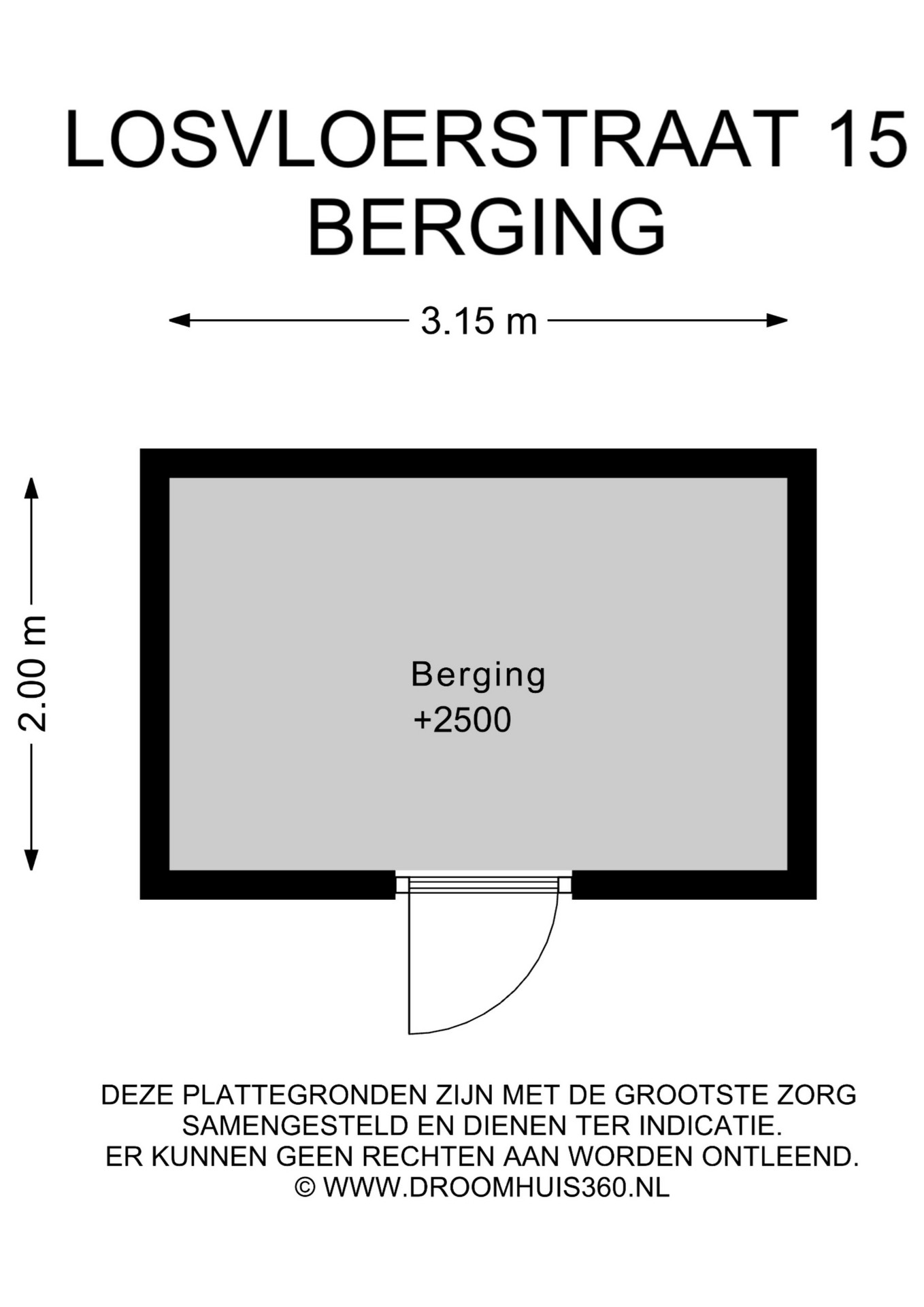 LOSVLOERSTRAAT 15
BERGING

3.15 m

2.00 m

Berging
+2500

DEZE PLATTEGRONDEN ZIJN MET DE GROOTSTE ZORG SAMENGESTELD EN DIENEN TER INDICATIE.
ER KUNNEN GEEN RECHTEN AAN WORDEN ONTLEEND.
© WWW.DROOMHUIS360.NL